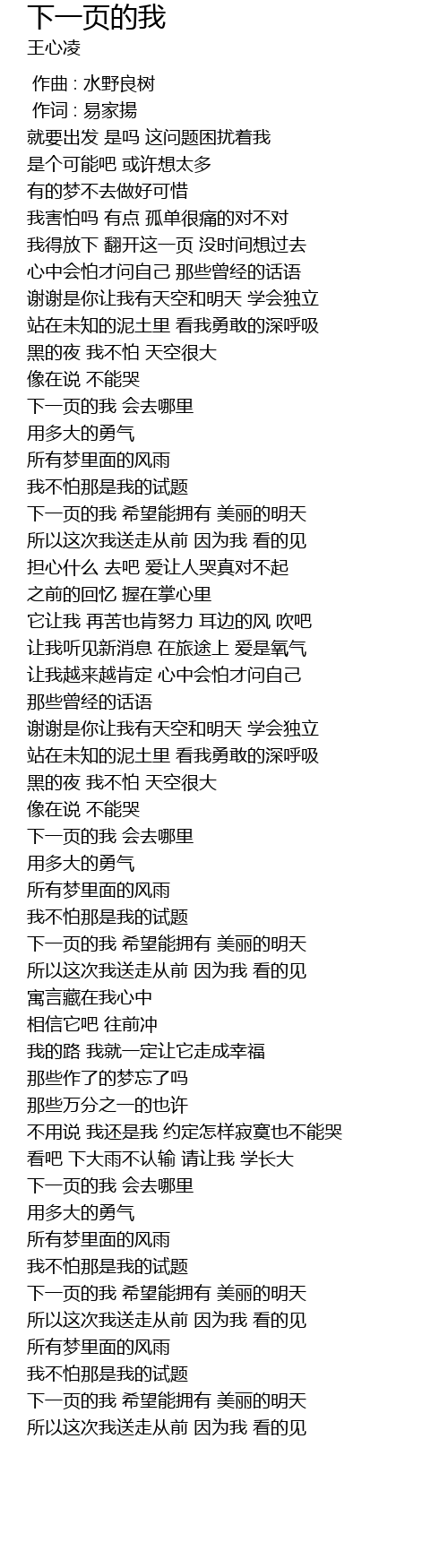 下一页的我
王心凌

作曲 : 水野良树
作词 : 易家揚
就要出发 是吗 这问题困扰着我
是个可能吧 或许想太多
有的梦不去做好可惜
我害怕吗 有点 孤单很痛的对不对
我得放下 翻开这一页 没时间想过去
心中会怕才问自己 那些曾经的话语
谢谢是你让我有天空和明天 学会独立
站在未知的泥土里 看我勇敢的深呼吸
黑的夜 我不怕 天空很大
像在说 不能哭
下一页的我 会去哪里
用多大的勇气
所有梦里面的风雨
我不怕那是我的试题
下一页的我 希望能拥有 美丽的明天
所以这次我送走从前 因为我 看的见
担心什么 去吧 爱让人哭真对不起
之前的回忆 握在掌心里
它让我 再苦也肯努力 耳边的风 吹吧
让我听见新消息 在旅途上 爱是氧气
让我越来越肯定 心中会怕才问自己
那些曾经的话语
谢谢是你让我有天空和明天 学会独立
站在未知的泥土里 看我勇敢的深呼吸
黑的夜 我不怕 天空很大
像在说 不能哭
下一页的我 会去哪里
用多大的勇气
所有梦里面的风雨
我不怕那是我的试题
下一页的我 希望能拥有 美丽的明天
所以这次我送走从前 因为我 看的见
寓言藏在我心中
相信它吧 往前冲
我的路 我就一定让它走成幸福
那些作了的梦忘了吗
那些万分之一的也许
不用说 我还是我 约定怎样寂寞也不能哭
看吧 下大雨不认输 请让我 学长大
下一页的我 会去哪里
用多大的勇气
所有梦里面的风雨
我不怕那是我的试题
下一页的我 希望能拥有 美丽的明天
所以这次我送走从前 因为我 看的见
所有梦里面的风雨
我不怕那是我的试题
下一页的我 希望能拥有 美丽的明天
所以这次我送走从前 因为我 看的见